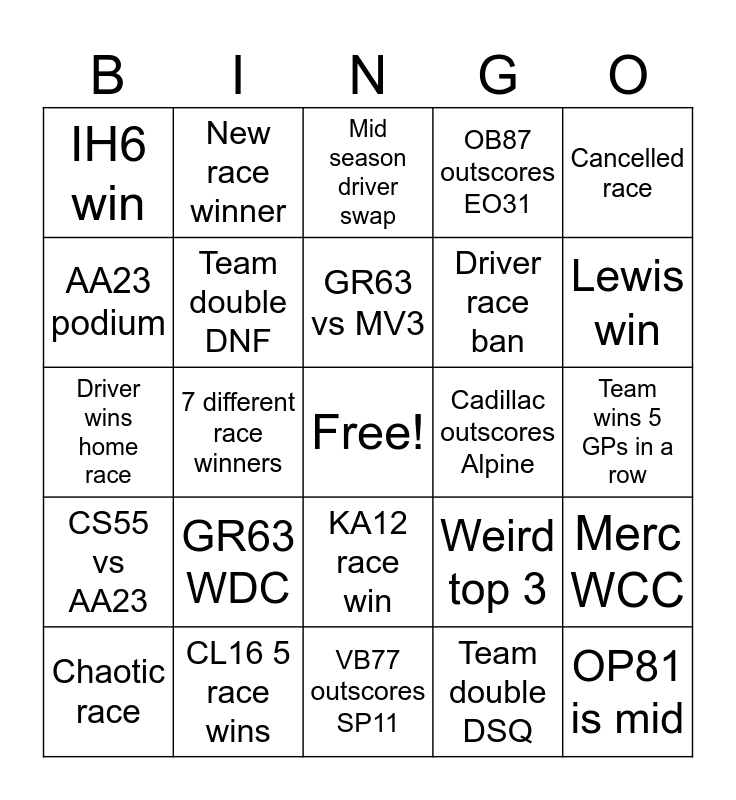 | B | I | N | G | O |
|---|---|---|---|---|
| IH6 win | New race winner | Mid season driver swap | OB87 outscores EO31 | Cancelled race |
| AA23 podium | Team double DNF | GR63 vs MV3 | Driver race ban | Lewis win |
| Driver wins home race | 7 different race winners | Free! | Cadillac outscores Alpine | Team wins 5 GPs in a row |
| CS55 vs AA23 | GR63 WDC | KA12 race win | Weird top 3 | Merc WCC |
| Chaotic race | CL16 5 race wins | VB77 outscores SP11 | Team double DSQ | OP81 is mid |